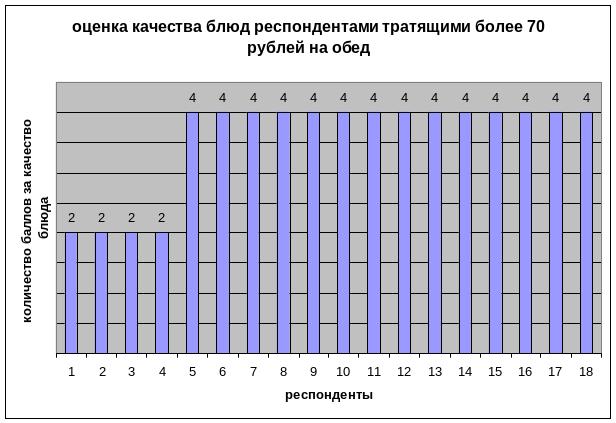 оценка качества блюд респондентами тратящими более 70 рублей на обед

количество баллов за качество блюда

2 2 2 2 4 4 4 4 4 4 4 4 4 4 4 4 4 4

1 2 3 4 5 6 7 8 9 10 11 12 13 14 15 16 17 18

респонденты